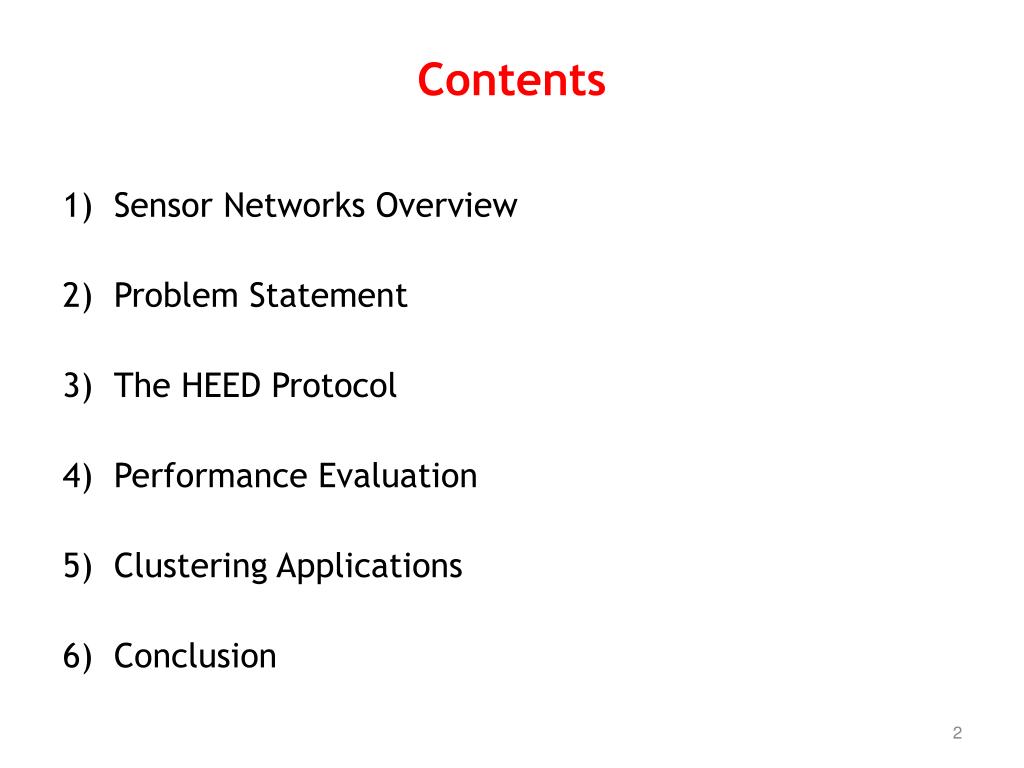 Contents

1) Sensor Networks Overview

2) Problem Statement

3) The HEED Protocol

4) Performance Evaluation

5) Clustering Applications

6) Conclusion

2